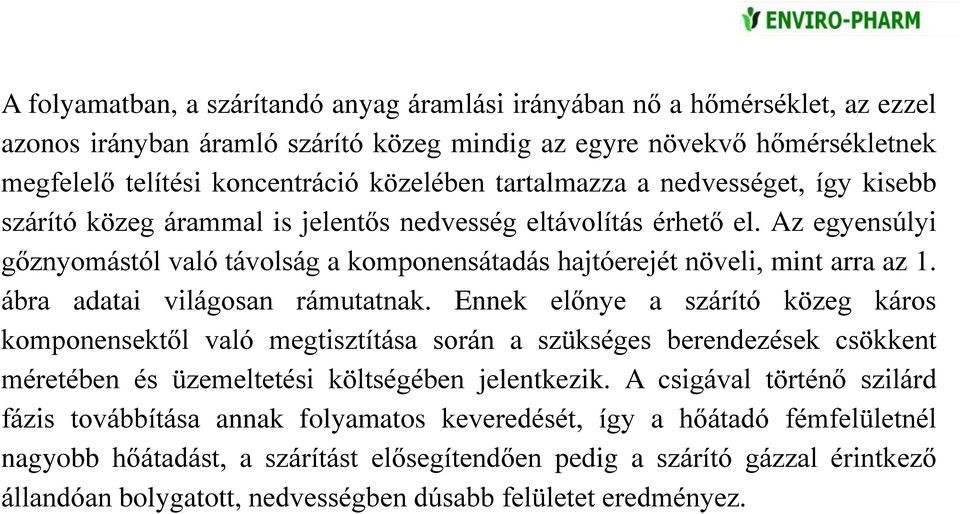 ENVIRO-PHARM

A folyamatban, a szárítandó anyag áramlási irányában nő a hőmérséklet, az ezzel azonos irányban áramló szárító közeg mindig az egyre növekvő hőmérsékletnek megfelelő telítési koncentráció közelében tartalmazza a nedvességet, így kisebb szárító közeg árammal is jelentős nedvesség eltávolítás érhető el. Az egyensúlyi gőznyomástól való távolság a komponensátadás hajtóerejét növeli, mint arra az 1. ábra adatai világosan rámutatnak. Ennek előnye a szárító közeg káros komponensektől való megtisztítása során a szükséges berendezések csökkent méretében és üzemeltetési költségében jelentkezik. A csigával történő szilárd fázis továbbítása annak folyamatos keveredését, így a hőátadó fémfelületnél nagyobb hőátadást, a szárítást elősegítendően pedig a szárító gázzal érintkező állandóan bolygatott, nedvességben dúsabb felületet eredményez.